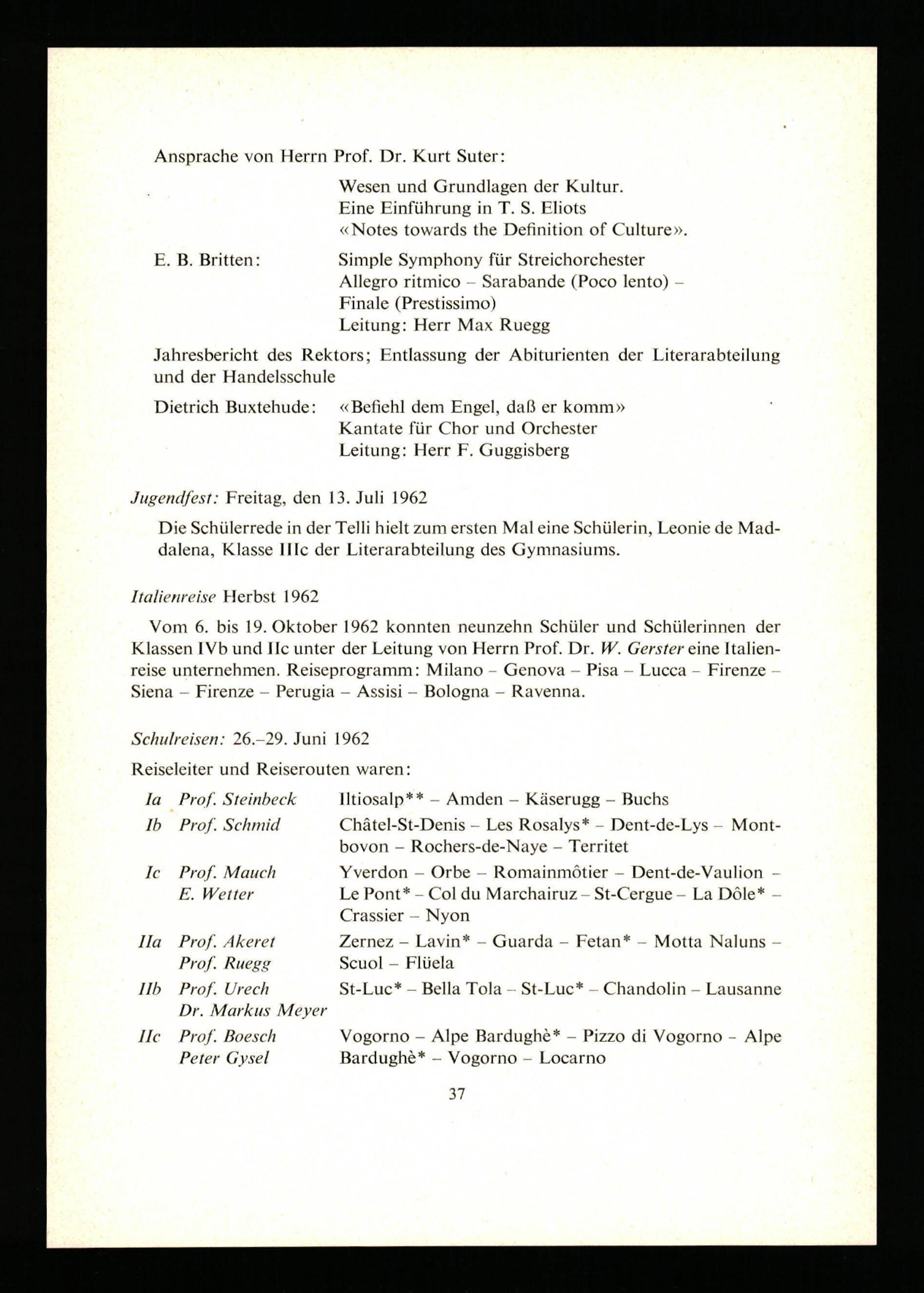 Ansprache von Herrn Prof. Dr. Kurt Suter:

Wesen und Grundlagen der Kultur.
Eine Einführung in T. S. Eliots
«Notes towards the Definition of Culture».

E. B. Britten:
Simple Symphony für Streichorchester
Allegro ritmico – Sarabande (Poco lento) – Finale (Prestissimo)
Leitung: Herr Max Ruegg

Jahresbericht des Rektors; Entlassung der Abiturienten der Literarabteilung und der Handelsschule

Dietrich Buxtehude:
«Befiehl dem Engel, daß er komm»
Kantate für Chor und Orchester
Leitung: Herr F. Guggisberg

Jugendfest: Freitag, den 13. Juli 1962

Die Schülerrede in der Telli hielt zum ersten Mal eine Schülerin, Leonie de Maddalena, Klasse IIIc der Literarabteilung des Gymnasiums.

Italienreise Herbst 1962

Vom 6. bis 19. Oktober 1962 konnten neunzehn Schüler und Schülerinnen der Klassen IVb und IIc unter der Leitung von Herrn Prof. Dr. W. Gerster eine Italienreise unternehmen. Reiseprogramm: Milano – Genova – Pisa – Lucca – Firenze – Siena – Firenze – Perugia – Assisi – Bologna – Ravenna.

Schulreisen: 26.–29. Juni 1962

Reiseleiter und Reiserouten waren:

Ia Prof. Steinbeck
Iltiosalp** – Amden – Käserugg – Buchs

Ib Prof. Schmid
Châtel-St-Denis – Les Rosalys* – Dent-de-Lys – Montbovon – Rochers-de-Naye – Territet

Ic Prof. Mauch
E. Wetter
Yverdon – Orbe – Romainmôtier – Dent-de-Vaulion – Le Pont* – Col du Marchairuz – St-Cergue – La Dôle* – Crassier – Nyon

IIa Prof. Akeret
Prof. Ruegg
Zernez – Lavin* – Guarda – Fetan* – Motta Naluns – Scuol – Flüela

IIb Prof. Urech
Dr. Markus Meyer
St-Luc* – Bella Tola – St-Luc* – Chandolin – Lausanne

IIc Prof. Boesch
Peter Gysel
Vogorno – Alpe Bardughè* – Pizzo di Vogorno – Alpe Bardughè* – Vogorno – Locarno

37